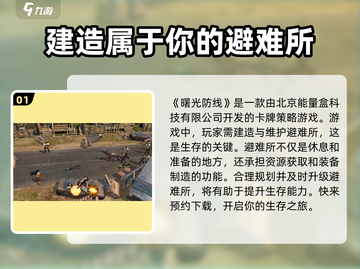 九游

建造属于你的避难所

01

《曙光防线》是一款由北京能量盒科技有限公司开发的卡牌策略游戏。游戏中，玩家需建造与维护避难所，这是生存的关键。避难所不仅是休息和准备的地方，还承担资源获取和装备制造的功能。合理规划并及时升级避难所，将有助于提升生存能力。快来预约下载，开启你的生存之旅。